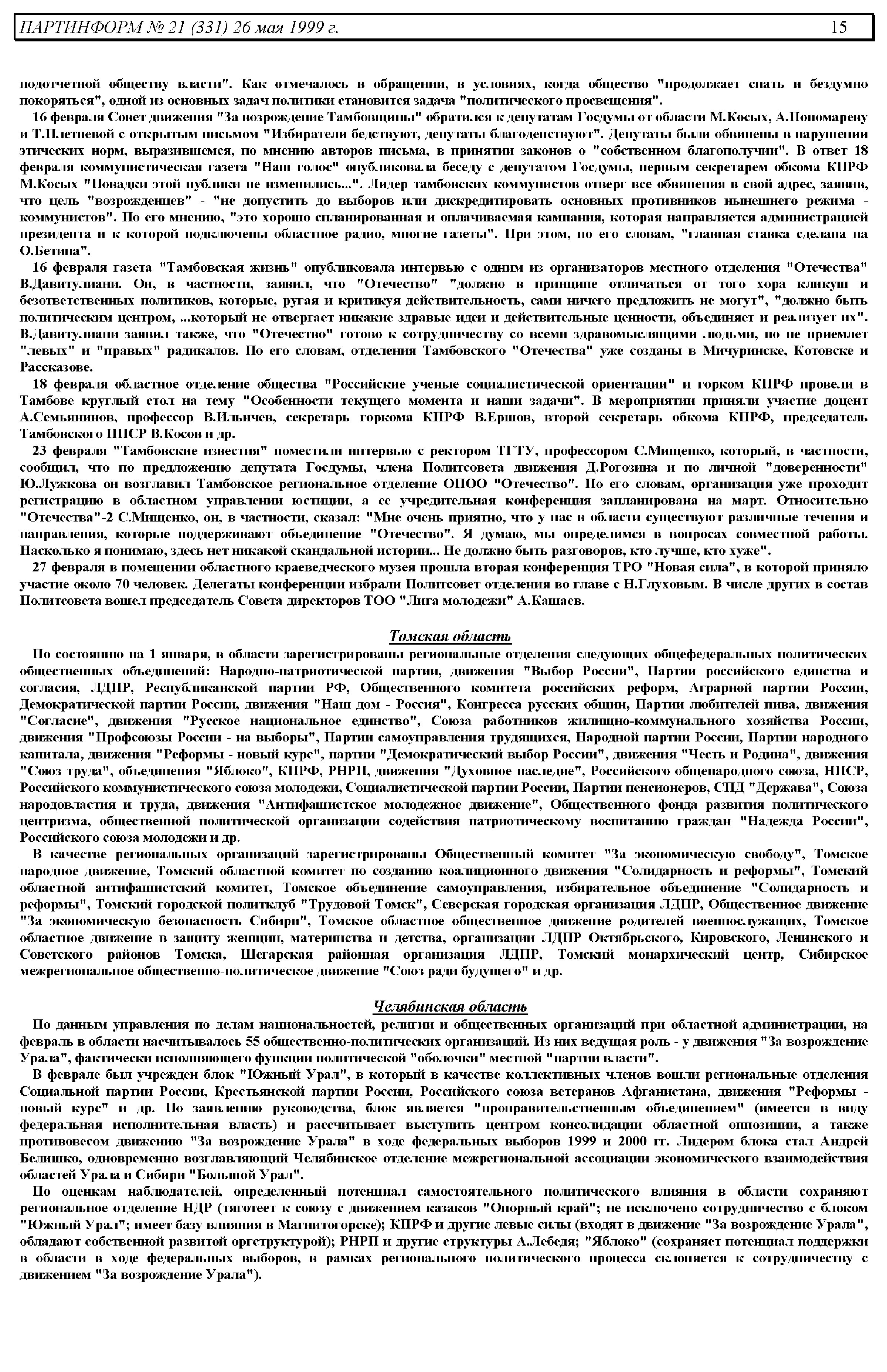 ПАРТИНФОРМ № 21 (331) 26 мая 1999 г. 15

подотчетной обществу власти". Как отмечалось в обращении, в условиях, когда общество "продолжает спать и бездумно покоряться", одной из основных задач политики становится задача "политического просвещения".

16 февраля Совет движения "За возрождение Тамбовщины" обратился к депутатам Госдумы от области М.Косых, А.Пономареву и Т.Плетневой с открытым письмом "Избиратели бедствуют, депутаты благоденствуют". Депутаты были обвинены в нарушении этических норм, выразившемся, по мнению авторов письма, в принятии законов о "собственном благополучии". В ответ 18 февраля коммунистическая газета "Наш голос" опубликовала беседу с депутатом Госдумы, первым секретарем обкома КПРФ М.Косых "Повадки этой публики не изменились...". Лидер тамбовских коммунистов отверг все обвинения в свой адрес, заявив, что цель "возрожденцев" - "не допустить до выборов или дискредитировать основных противников нынешнего режима - коммунистов". По его мнению, "это хорошо спланированная и оплачиваемая кампания, которая направляется администрацией президента и к которой подключены областное радио, многие газеты". При этом, по его словам, "главная ставка сделана на О.Бетина".

16 февраля газета "Тамбовская жизнь" опубликовала интервью с одним из организаторов местного отделения "Отечества" В.Давитулиани. Он, в частности, заявил, что "Отечество" "должно в принципе отличаться от того хора кликуш и безответственных политиков, которые, ругая и критикуя действительность, сами ничего предложить не могут", "должно быть политическим центром, ...который не отвергает никакие здравые идеи и действительные ценности, объединяет и реализует их". В.Давитулиани заявил также, что "Отечество" готово к сотрудничеству со всеми здравомыслящими людьми, но не приемлет "левых" и "правых" радикалов. По его словам, отделения Тамбовского "Отечества" уже созданы в Мичуринске, Котовске и Рассказове.

18 февраля областное отделение общества "Российские ученые социалистической ориентации" и горком КПРФ провели в Тамбове круглый стол на тему "Особенности текущего момента и наши задачи". В мероприятии приняли участие доцент А.Семьянинов, профессор В.Ильичев, секретарь горкома КПРФ В.Ершов, второй секретарь обкома КПРФ, председатель Тамбовского НПСР В.Косов и др.

23 февраля "Тамбовские известия" поместили интервью с ректором ТГТУ, профессором С.Мищенко, который, в частности, сообщил, что по предложению депутата Госдумы, члена Политсовета движения Д.Рогозина и по личной "доверенности" Ю.Лужкова он возглавил Тамбовское региональное отделение ОПОО "Отечество". По его словам, организация уже проходит регистрацию в областном управлении юстиции, а ее учредительная конференция запланирована на март. Относительно "Отечества"-2 С.Мищенко, он, в частности, сказал: "Мне очень приятно, что у нас в области существуют различные течения и направления, которые поддерживают объединение "Отечество". Я думаю, мы определимся в вопросах совместной работы. Насколько я понимаю, здесь нет никакой скандальной истории... Не должно быть разговоров, кто лучше, кто хуже".

27 февраля в помещении областного краеведческого музея прошла вторая конференция ТРО "Новая сила", в которой приняло участие около 70 человек. Делегаты конференции избрали Политсовет отделения во главе с Н.Глуховым. В числе других в состав Политсовета вошел председатель Совета директоров ТОО "Лига молодежи" А.Кашаев.

Томская область

По состоянию на 1 января, в области зарегистрированы региональные отделения следующих общефедеральных политических общественных объединений: Народно-патриотической партии, движения "Выбор России", Партии российского единства и согласия, ЛДПР, Республиканской партии РФ, Общественного комитета российских реформ, Аграрной партии России, Демократической партии России, движения "Наш дом - Россия", Конгресса русских общин, Партии любителей пива, движения "Согласие", движения "Русское национальное единство", Союза работников жилищно-коммунального хозяйства России, движения "Профсоюзы России - на выборы", Партии самоуправления трудящихся, Народной партии России, Партии народного капитала, движения "Реформы - новый курс", партии "Демократический выбор России", движения "Честь и Родина", движения "Союз труда", объединения "Яблоко", КПРФ, РНРП, движения "Духовное наследие", Российского общенародного союза, НПСР, Российского коммунистического союза молодежи, Социалистической партии России, Партии пенсионеров, СПД "Держава", Союза народовластия и труда, движения "Антифашистское молодежное движение", Общественного фонда развития политического центризма, общественной политической организации содействия патриотическому воспитанию граждан "Надежда России", Российского союза молодежи и др.

В качестве региональных организаций зарегистрированы Общественный комитет "За экономическую свободу", Томское народное движение, Томский областной комитет по созданию коалиционного движения "Солидарность и реформы", Томский областной антифашистский комитет, Томское объединение самоуправления, избирательное объединение "Солидарность и реформы", Томский городской политклуб "Трудовой Томск", Северская городская организация ЛДПР, Общественное движение "За экономическую безопасность Сибири", Томское областное общественное движение родителей военнослужащих, Томское областное движение в защиту женщин, материнства и детства, организации ЛДПР Октябрьского, Кировского, Ленинского и Советского районов Томска, Шегарская районная организация ЛДПР, Томский монархический центр, Сибирское межрегиональное общественно-политическое движение "Союз ради будущего" и др.

Челябинская область

По данным управления по делам национальностей, религии и общественных организаций при областной администрации, на февраль в области насчитывалось 55 общественно-политических организаций. Из них ведущая роль - у движения "За возрождение Урала", фактически исполняющего функции политической "оболочки" местной "партии власти".

В феврале был учрежден блок "Южный Урал", в который в качестве коллективных членов вошли региональные отделения Социальной партии России, Крестьянской партии России, Российского союза ветеранов Афганистана, движения "Реформы - новый курс" и др. По заявлению руководства, блок является "проправительственным объединением" (имеется в виду федеральная исполнительная власть) и рассчитывает выступить центром консолидации областной оппозиции, а также противовесом движению "За возрождение Урала" в ходе федеральных выборов 1999 и 2000 гг. Лидером блока стал Андрей Белишко, одновременно возглавляющий Челябинское отделение межрегиональной ассоциации экономического взаимодействия областей Урала и Сибири "Большой Урал".

По оценкам наблюдателей, определенный потенциал самостоятельного политического влияния в области сохраняют региональное отделение НДР (тяготеет к союзу с движением казаков "Опорный край"; не исключено сотрудничество с блоком "Южный Урал"; имеет базу влияния в Магнитогорске); КПРФ и другие левые силы (входят в движение "За возрождение Урала", обладают собственной развитой оргструктурой); РНРП и другие структуры А.Лебедя; "Яблоко" (сохраняет потенциал поддержки в области в ходе федеральных выборов, в рамках регионального политического процесса склоняется к сотрудничеству с движением "За возрождение Урала").